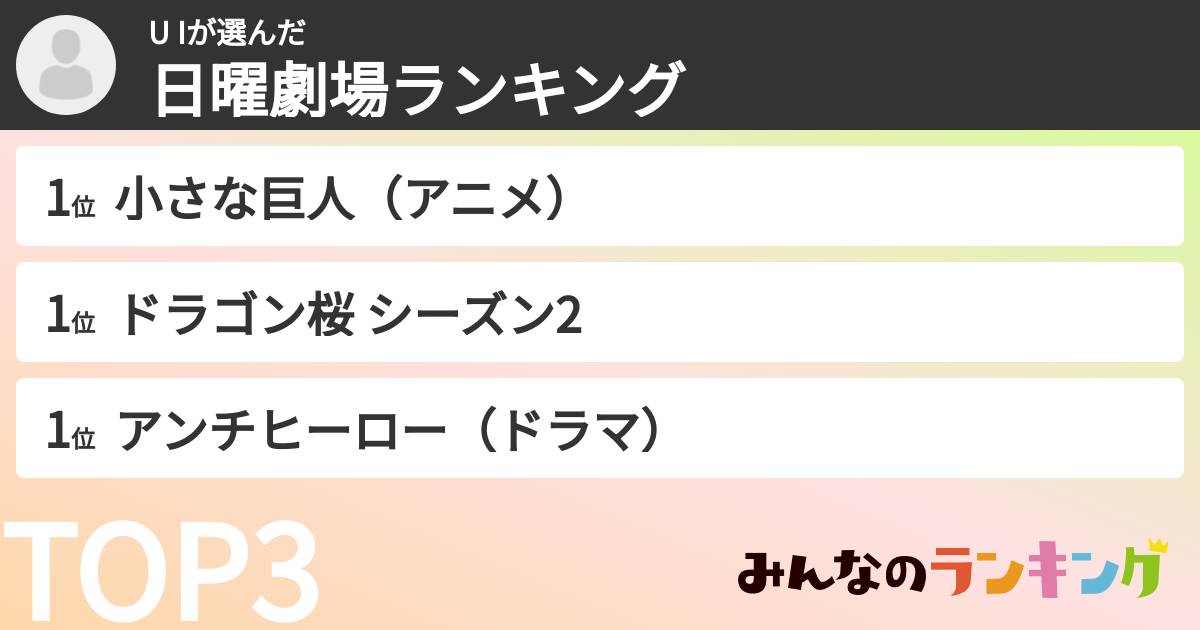 U Iが選んだ
日曜劇場ランキング

1位 小さな巨人（アニメ）

1位 ドラゴン桜 シーズン2

1位 アンチヒーロー（ドラマ）

TOP3

みんなのランキング